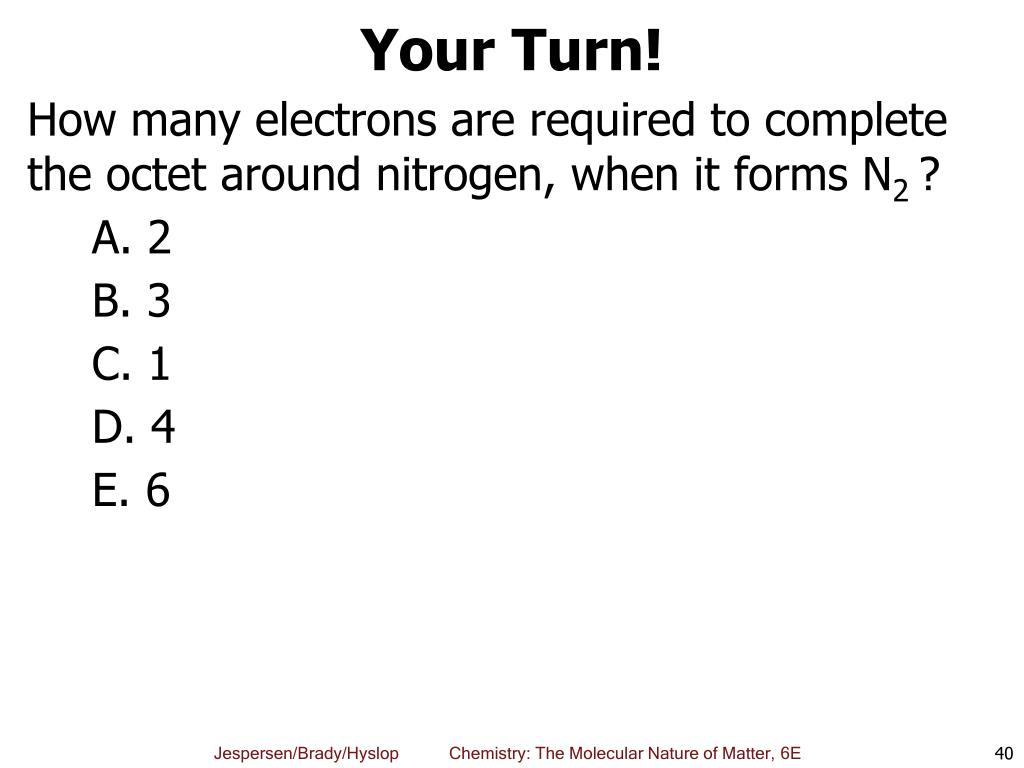 Your Turn!

How many electrons are required to complete the octet around nitrogen, when it forms $N_2$ ?

A. 2

B. 3

C. 1

D. 4

E. 6

Jespersen/Brady/Hyslop Chemistry: The Molecular Nature of Matter, 6E 40